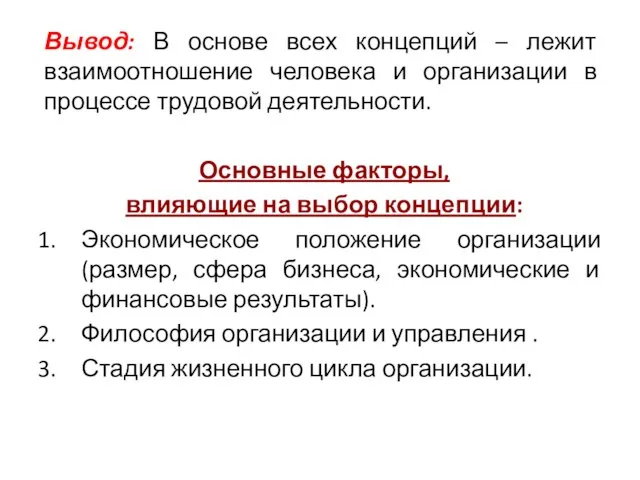 Вывод: В основе всех концепций – лежит взаимоотношение человека и организации в процессе трудовой деятельности.

Основные факторы, влияющие на выбор концепции:

1. Экономическое положение организации (размер, сфера бизнеса, экономические и финансовые результаты).
2. Философия организации и управления .
3. Стадия жизненного цикла организации.